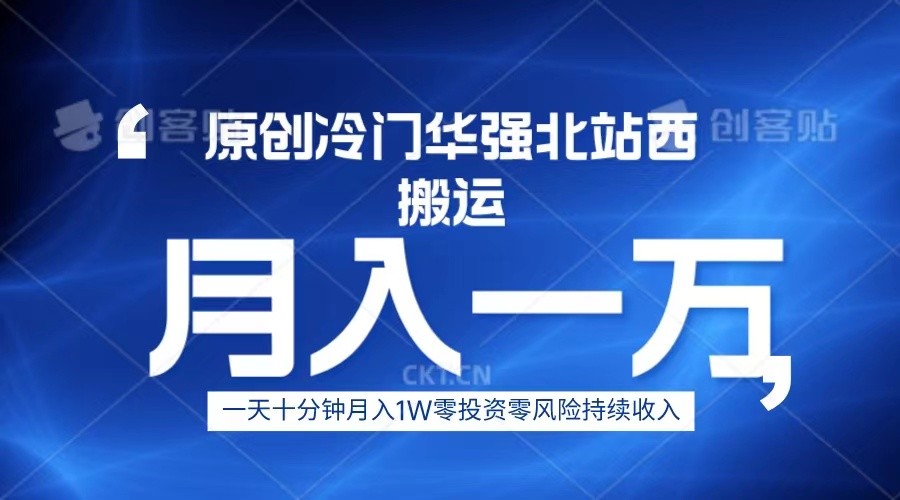 创客贴 创客贴

原创冷门华强北站西搬运

月入一万

CKT.CN

一天十分钟月入1W零投资零风险持续收入